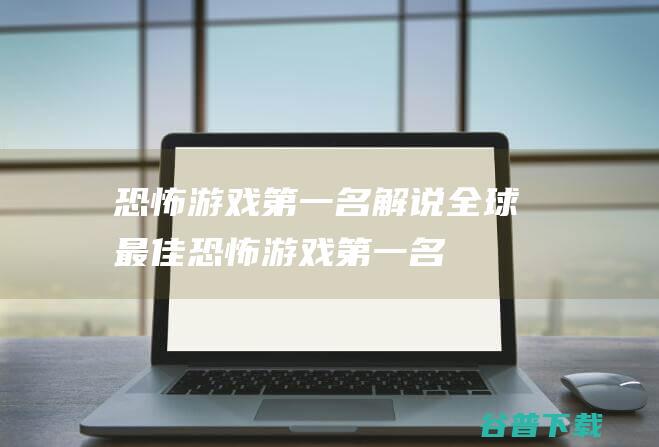 恐怖游戏第一名解说全球最佳恐怖游戏第一名

谷普下载